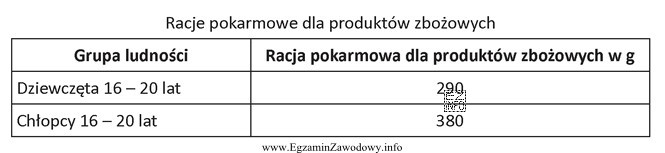 Racje pokarmowe dla produktów zbożowych

| Grupa ludności | Racja pokarmowa dla produktów zbożowych w g |
|---|---|
| Dziewczęta 16 – 20 lat | 290 |
| Chłopcy 16 – 20 lat | 380 |

www.EgzaminZawodowy.info